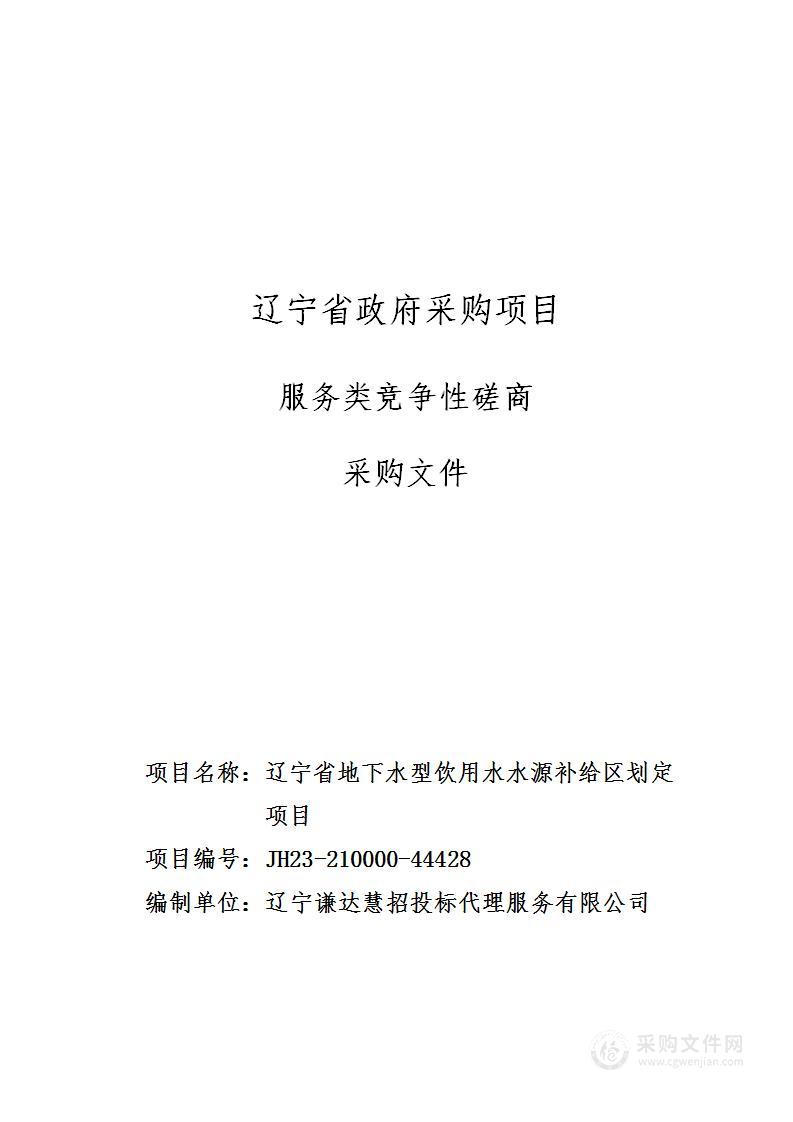 辽宁省政府采购项目

服务类竞争性磋商

采购文件

项目名称：辽宁省地下水型饮用水水源补给区划定项目

项目编号：JH23-210000-44428

编制单位：辽宁谦达慧招投标代理服务有限公司

采购文件网
www.cgwenjian.com